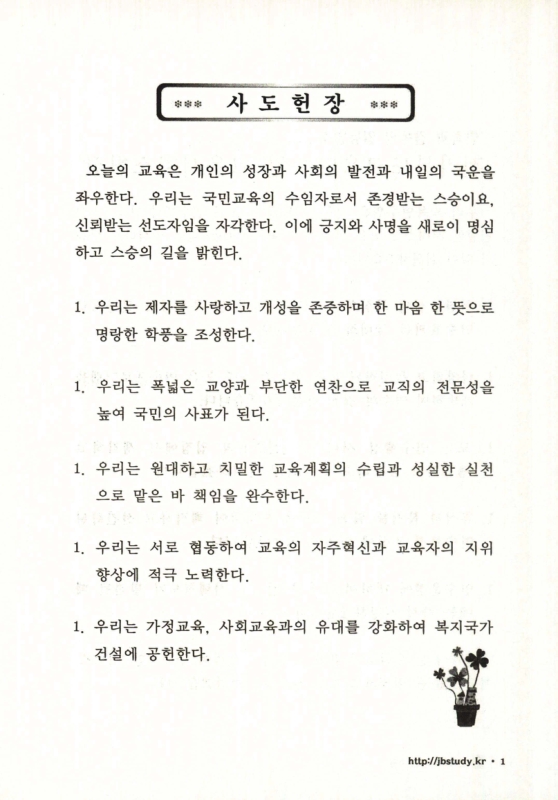 *** 사 도 헌 장 ***

오늘의 교육은 개인의 성장과 사회의 발전과 내일의 국운을 좌우한다. 우리는 국민교육의 수임자로서 존경받는 스승이요, 신뢰받는 선도자임을 자각한다. 이에 긍지와 사명을 새로이 명심하고 스승의 길을 밝힌다.

1. 우리는 제자를 사랑하고 개성을 존중하며 한 마음 한 뜻으로 명랑한 학풍을 조성한다.

1. 우리는 폭넓은 교양과 부단한 연찬으로 교직의 전문성을 높여 국민의 사표가 된다.

1. 우리는 원대하고 치밀한 교육계획의 수립과 성실한 실천으로 맡은 바 책임을 완수한다.

1. 우리는 서로 협동하여 교육의 자주혁신과 교육자의 지위 향상에 적극 노력한다.

1. 우리는 가정교육, 사회교육과의 유대를 강화하여 복지국가 건설에 공헌한다.

http://jbstudy.kr • 1